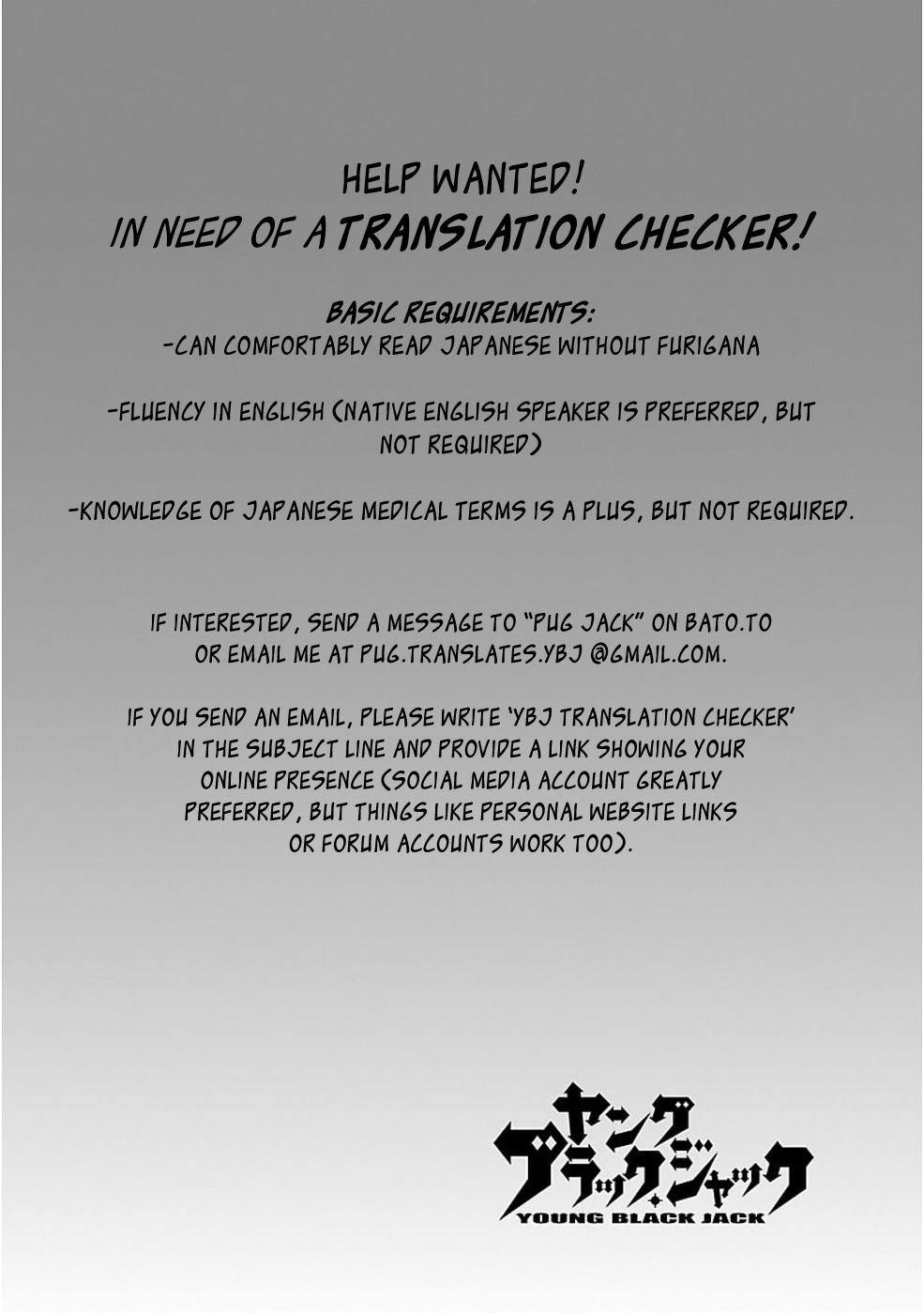 HELP WANTED!
IN NEED OF A TRANSLATION CHECKER!

BASIC REQUIREMENTS:
-CAN COMFORTABLY READ JAPANESE WITHOUT FURIGANA

-FLUENCY IN ENGLISH (NATIVE ENGLISH SPEAKER IS PREFERRED, BUT NOT REQUIRED)

-KNOWLEDGE OF JAPANESE MEDICAL TERMS IS A PLUS, BUT NOT REQUIRED.

IF INTERESTED, SEND A MESSAGE TO "PUG JACK" ON BATO.TO OR EMAIL ME AT PUG.TRANSLATES.YBJ @GMAIL.COM.

IF YOU SEND AN EMAIL, PLEASE WRITE 'YBJ TRANSLATION CHECKER' IN THE SUBJECT LINE AND PROVIDE A LINK SHOWING YOUR ONLINE PRESENCE (SOCIAL MEDIA ACCOUNT GREATLY PREFERRED, BUT THINGS LIKE PERSONAL WEBSITE LINKS OR FORUM ACCOUNTS WORK TOO).

ヤング
ブラック・ジャック
YOUNG BLACK JACK